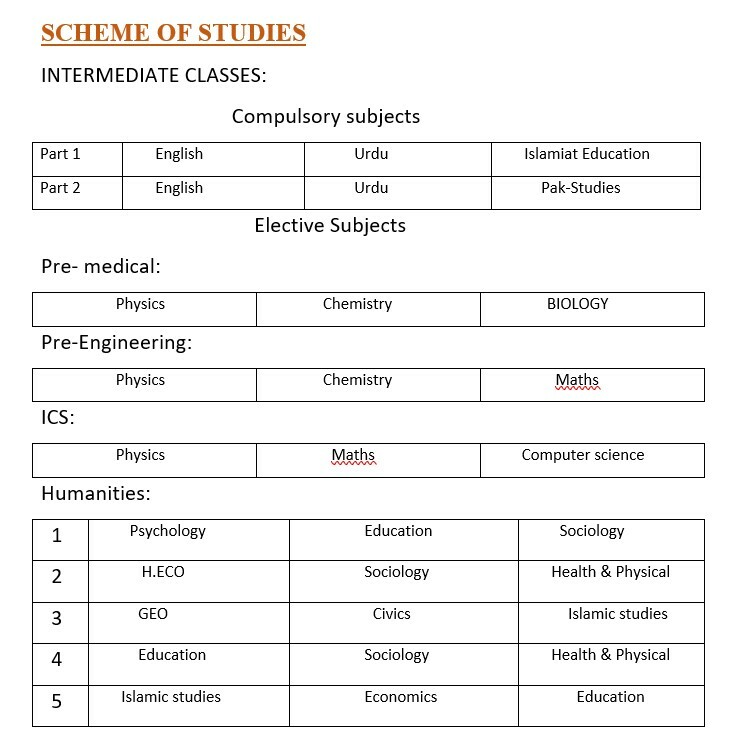 SCHEME OF STUDIES

INTERMEDIATE CLASSES:

Compulsory subjects

| Part 1 | English | Urdu | Islamiat Education |
|---|---|---|---|
| Part 2 | English | Urdu | Pak-Studies |

Elective Subjects

Pre- medical:

| Physics | Chemistry | BIOLOGY |
|---|---|---|

Pre-Engineering:

| Physics | Chemistry | Maths |
|---|---|---|

ICS:

| Physics | Maths | Computer science |
|---|---|---|

Humanities:

| 1 | Psychology | Education | Sociology |
|---|---|---|---|
| 2 | H.ECO | Sociology | Health & Physical |
| 3 | GEO | Civics | Islamic studies |
| 4 | Education | Sociology | Health & Physical |
| 5 | Islamic studies | Economics | Education |